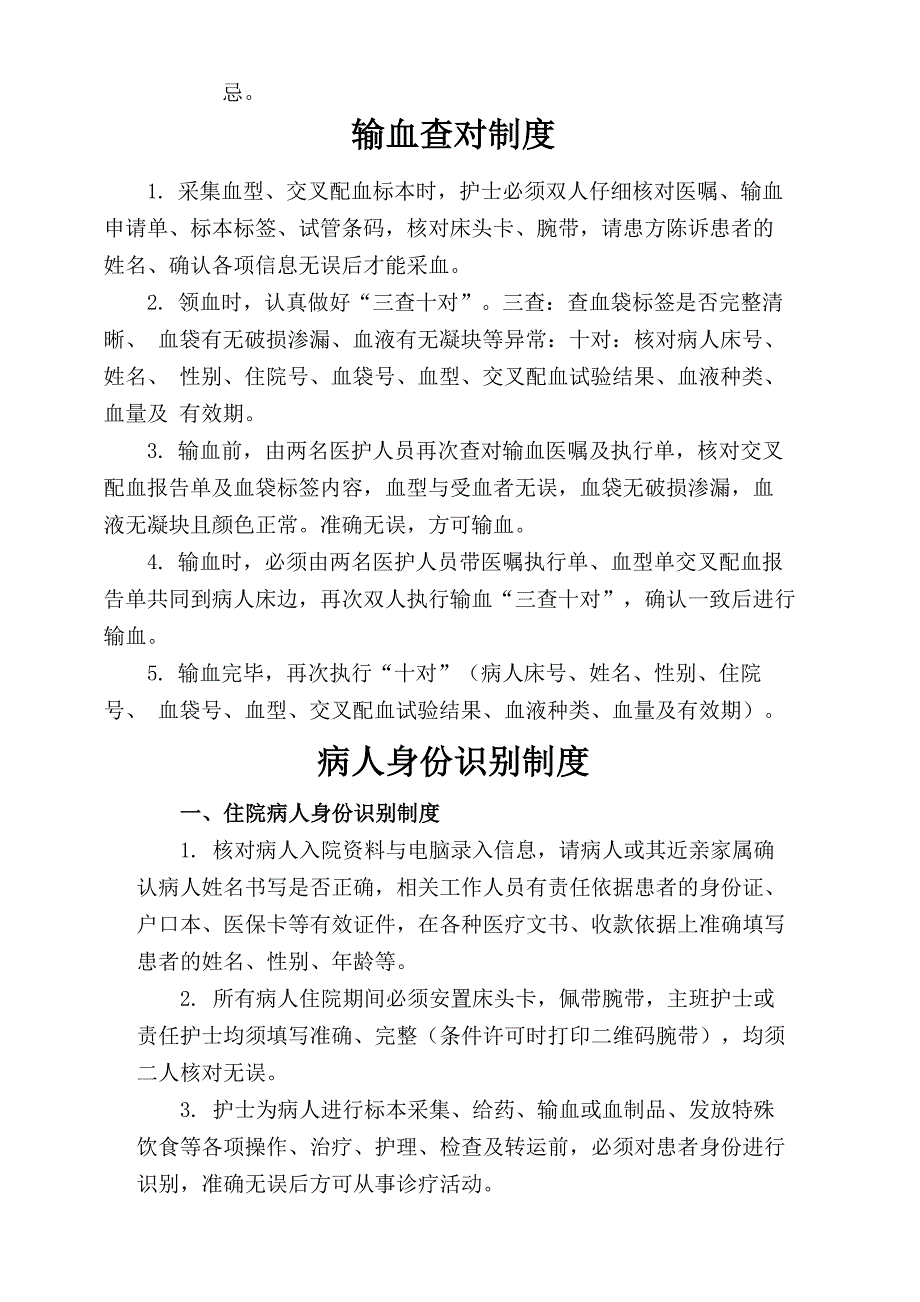 忌。

输血查对制度

1. 采集血型、交叉配血标本时，护士必须双人仔细核对医嘱、输血申请单、标本标签、试管条码，核对床头卡、腕带，请患方陈诉患者的姓名、确认各项信息无误后才能采血。

2. 领血时，认真做好“三查十对”。三查：查血袋标签是否完整清晰、 血袋有无破损渗漏、血液有无凝块等异常：十对：核对病人床号、姓名、 性别、住院号、血袋号、血型、交叉配血试验结果、血液种类、血量及 有效期。

3. 输血前，由两名医护人员再次查对输血医嘱及执行单，核对交叉配血报告单及血袋标签内容，血型与受血者无误，血袋无破损渗漏，血液无凝块且颜色正常。准确无误，方可输血。

4. 输血时，必须由两名医护人员带医嘱执行单、血型单交叉配血报告单共同到病人床边，再次双人执行输血“三查十对”，确认一致后进行输血。

5. 输血完毕，再次执行“十对”（病人床号、姓名、性别、住院号、 血袋号、血型、交叉配血试验结果、血液种类、血量及有效期）。

病人身份识别制度

一、住院病人身份识别制度

1. 核对病人入院资料与电脑录入信息，请病人或其近亲家属确认病人姓名书写是否正确，相关工作人员有责任依据患者的身份证、户口本、医保卡等有效证件，在各种医疗文书、收款依据上准确填写患者的姓名、性别、年龄等。

2. 所有病人住院期间必须安置床头卡，佩带腕带，主班护士或责任护士均须填写准确、完整（条件许可时打印二维码腕带），均须二人核对无误。

3. 护士为病人进行标本采集、给药、输血或血制品、发放特殊饮食等各项操作、治疗、护理、检查及转运前，必须对患者身份进行识别，准确无误后方可从事诊疗活动。